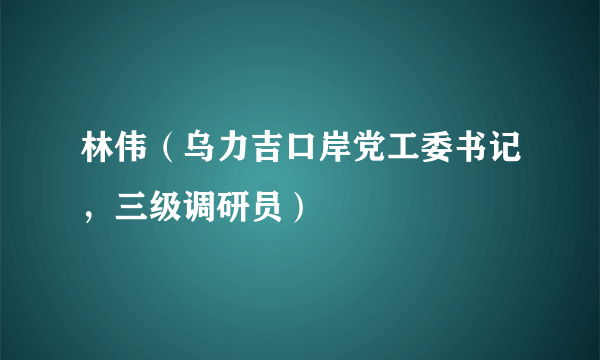 林伟（乌力吉口岸党工委书记，三级调研员）